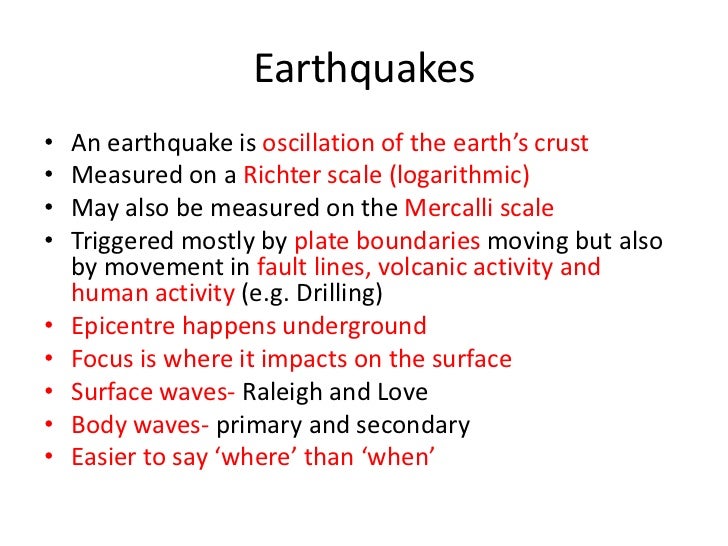 Earthquakes

• An earthquake is oscillation of the earth’s crust
• Measured on a Richter scale (logarithmic)
• May also be measured on the Mercalli scale
• Triggered mostly by plate boundaries moving but also by movement in fault lines, volcanic activity and human activity (e.g. Drilling)
• Epicentre happens underground
• Focus is where it impacts on the surface
• Surface waves- Raleigh and Love
• Body waves- primary and secondary
• Easier to say ‘where’ than ‘when’